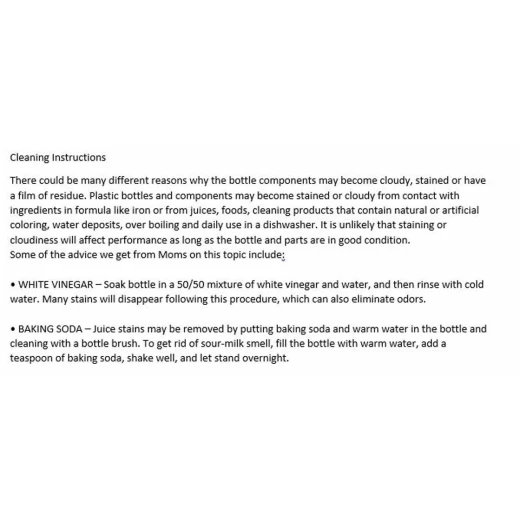 Cleaning Instructions

There could be many different reasons why the bottle components may become cloudy, stained or have a film of residue. Plastic bottles and components may become stained or cloudy from contact with ingredients in formula like iron or from juices, foods, cleaning products that contain natural or artificial coloring, water deposits, over boiling and daily use in a dishwasher. It is unlikely that staining or cloudiness will affect performance as long as the bottle and parts are in good condition.
Some of the advice we get from Moms on this topic include:

• WHITE VINEGAR – Soak bottle in a 50/50 mixture of white vinegar and water, and then rinse with cold water. Many stains will disappear following this procedure, which can also eliminate odors.

• BAKING SODA – Juice stains may be removed by putting baking soda and warm water in the bottle and cleaning with a bottle brush. To get rid of sour-milk smell, fill the bottle with warm water, add a teaspoon of baking soda, shake well, and let stand overnight.